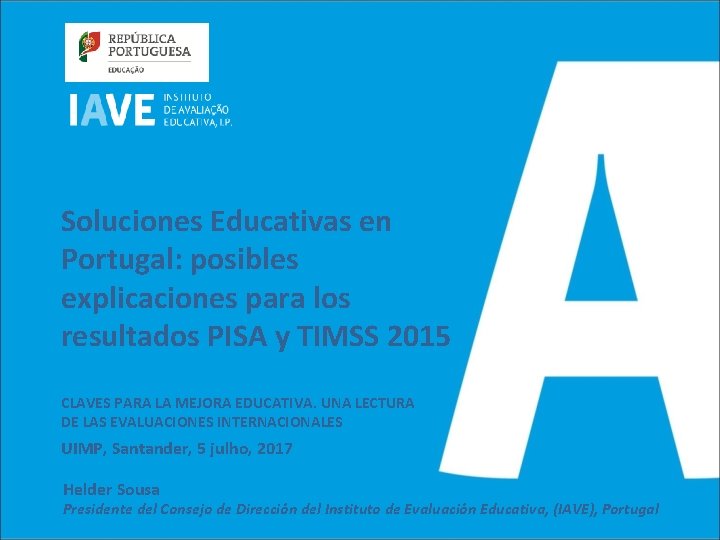 REPÚBLICA PORTUGUESA
EDUCAÇÃO

IAVE INSTITUTO DE AVALIAÇÃO EDUCATIVA, I.P.

Soluciones Educativas en Portugal: posibles explicaciones para los resultados PISA y TIMSS 2015

CLAVES PARA LA MEJORA EDUCATIVA. UNA LECTURA DE LAS EVALUACIONES INTERNACIONALES

UIMP, Santander, 5 julho, 2017

Helder Sousa

Presidente del Consejo de Dirección del Instituto de Evaluación Educativa, (IAVE), Portugal